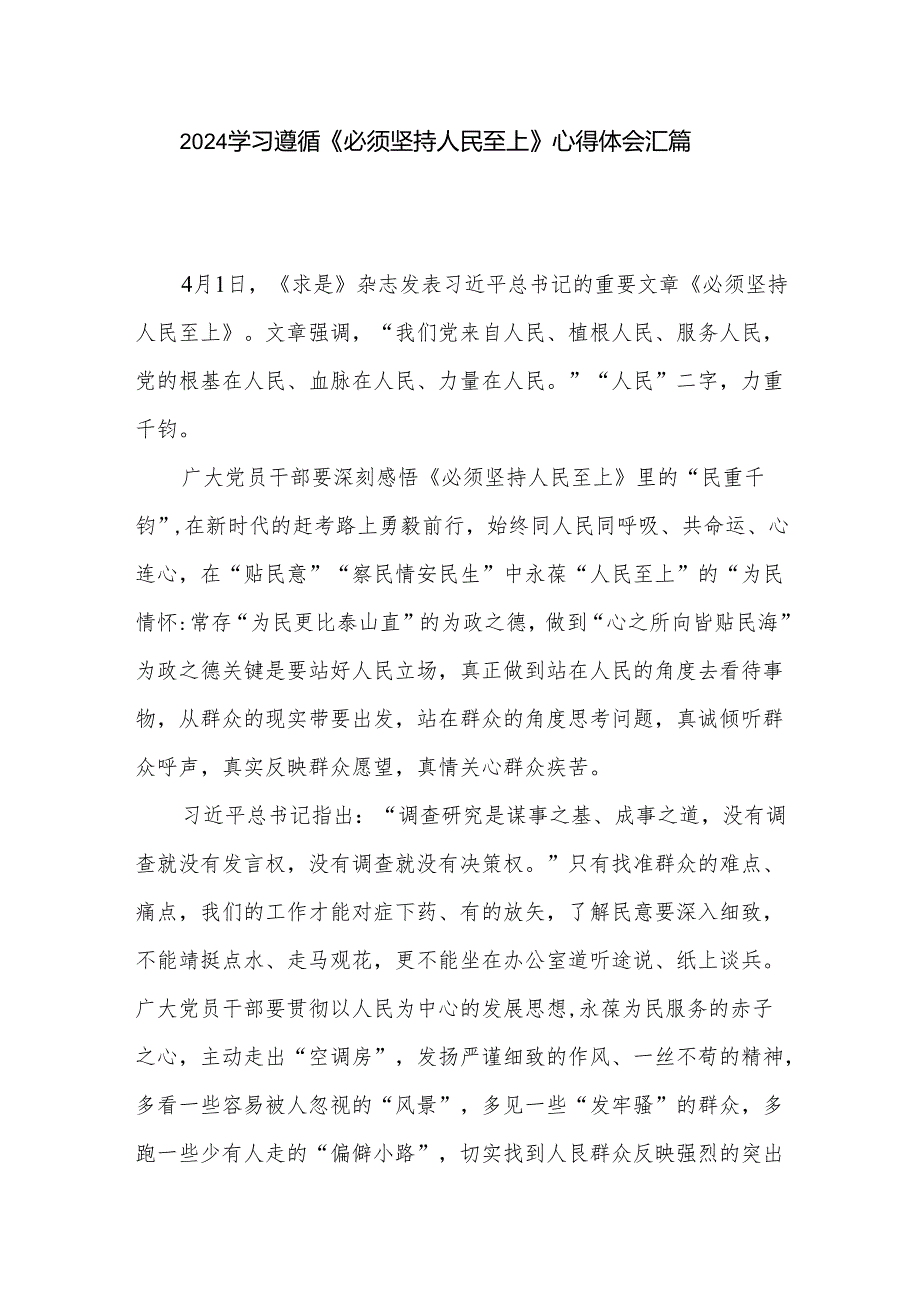 2024学习遵循《必须坚持人民至上》心得体会汇篇

4月1日，《求是》杂志发表习近平总书记的重要文章《必须坚持人民至上》。文章强调，“我们党来自人民、植根人民、服务人民，党的根基在人民、血脉在人民、力量在人民。”“人民”二字，力重千钧。

广大党员干部要深刻感悟《必须坚持人民至上》里的“民重千钧”，在新时代的赶考路上勇毅前行，始终同人民同呼吸、共命运、心连心，在“贴民意”“察民情安民生”中永葆“人民至上”的“为民情怀：常存“为民更比泰山直”的为政之德，做到“心之所向皆贴民海”为政之德关键是要站好人民立场，真正做到站在人民的角度去看待事物，从群众的现实带要出发，站在群众的角度思考问题，真诚倾听群众呼声，真实反映群众愿望，真情关心群众疾苦。

习近平总书记指出：“调查研究是谋事之基、成事之道，没有调查就没有发言权，没有调查就没有决策权。”只有找准群众的难点、痛点，我们的工作才能对症下药、有的放矢，了解民意要深入细致，不能靖挺点水、走马观花，更不能坐在办公室道听途说、纸上谈兵。广大党员干部要贯彻以人民为中心的发展思想，永葆为民服务的赤子之心，主动走出“空调房”，发扬严谨细致的作风、一丝不苟的精神，多看一些容易被人忽视的“风景”，多见一些“发牢骚”的群众，多跑一些少有人走的“偏僻小路”，切实找到人民群众反映强烈的突出